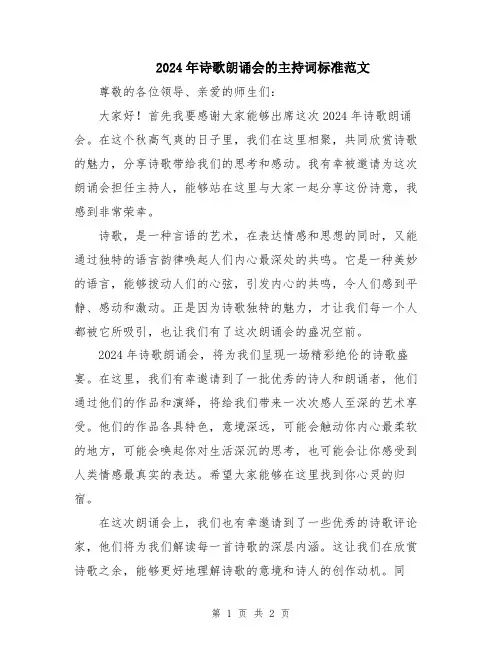 2024年诗歌朗诵会的主持词标准范文

尊敬的各位领导、亲爱的师生们:

大家好！首先我要感谢大家能够出席这次2024年诗歌朗诵会。在这个秋高气爽的日子里，我们在这里相聚，共同欣赏诗歌的魅力，分享诗歌带给我们的思考和感动。我有幸被邀请为这次朗诵会担任主持人，能够站在这里与大家一起分享这份诗意，我感到非常荣幸。

诗歌，是一种言语的艺术，在表达情感和思想的同时，又能通过独特的语言韵律唤起人们内心最深处的共鸣。它是一种美妙的语言，能够拨动人们的心弦，引发内心的共鸣，令人们感到平静、感动和激动。正是因为诗歌独特的魅力，才让我们每一个人都被它所吸引，也让我们有了这次朗诵会的盛况空前。

2024年诗歌朗诵会，将为我们呈现一场精彩绝伦的诗歌盛宴。在这里，我们有幸邀请到了一批优秀的诗人和朗诵者，他们通过他们的作品和演绎，将给我们带来一次次感人至深的艺术享受。他们的作品各具特色，意境深远，可能会触动你内心最柔软的地方，可能会唤起你对生活深沉的思考，也可能会让你感受到人类情感最真实的表达。希望大家能够在这里找到你心灵的归宿。

在这次朗诵会上，我们也有幸邀请到了一些优秀的诗歌评论家，他们将为我们解读每一首诗歌的深层内涵。这让我们在欣赏诗歌之余，能够更好地理解诗歌的意境和诗人的创作动机。同

第 1 页 共 2 页